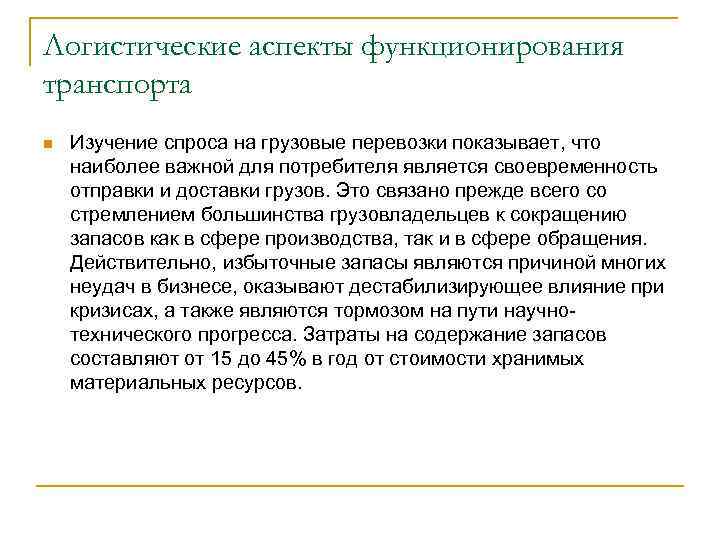 Логистические аспекты функционирования транспорта

Изучение спроса на грузовые перевозки показывает, что наиболее важной для потребителя является своевременность отправки и доставки грузов. Это связано прежде всего со стремлением большинства грузовладельцев к сокращению запасов как в сфере производства, так и в сфере обращения. Действительно, избыточные запасы являются причиной многих неудач в бизнесе, оказывают дестабилизирующее влияние при кризисах, а также являются тормозом на пути научно-технического прогресса. Затраты на содержание запасов составляют от 15 до 45% в год от стоимости хранимых материальных ресурсов.